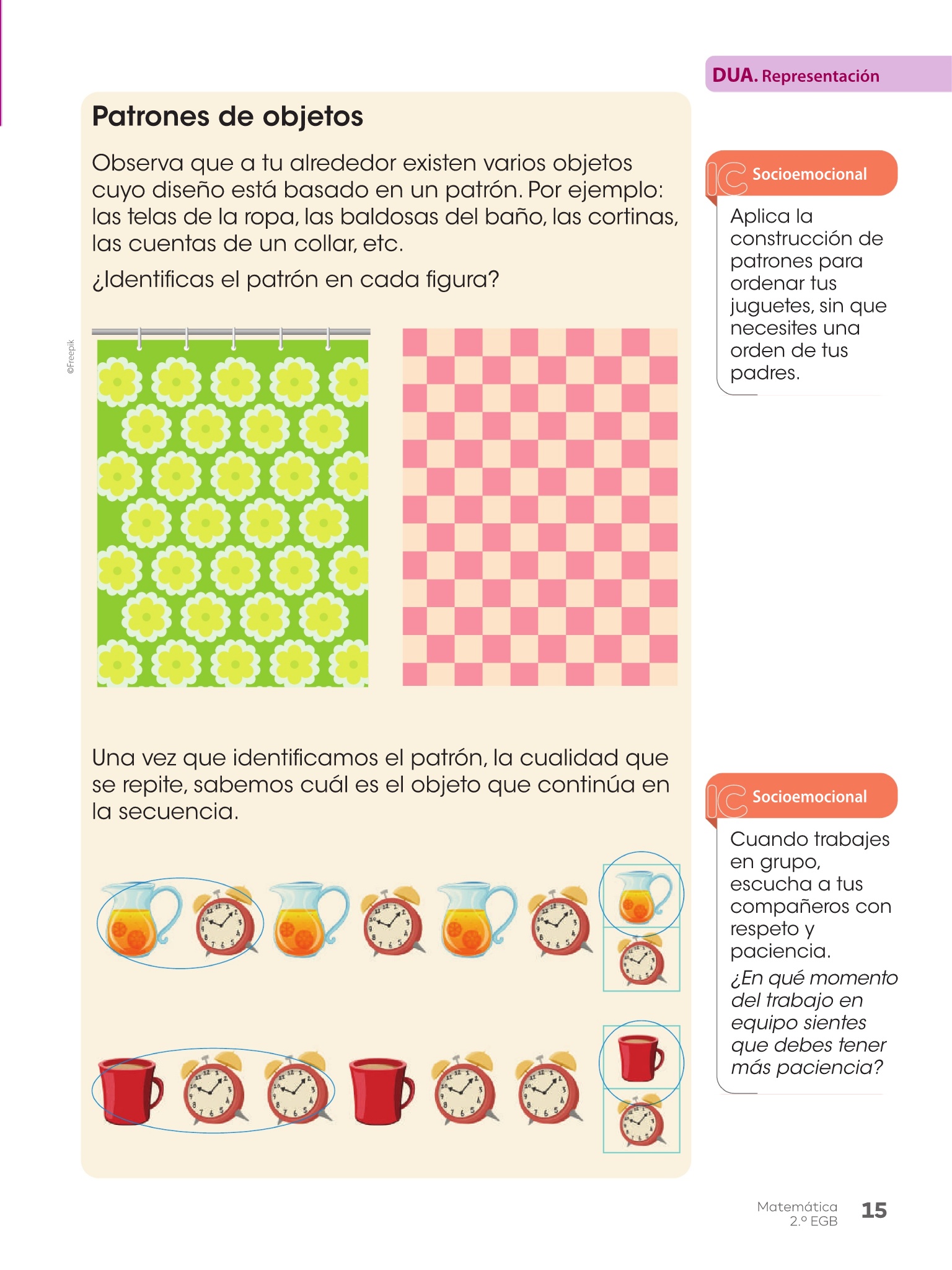 DUA. Representación

Patrones de objetos

Observa que a tu alrededor existen varios objetos cuyo diseño está basado en un patrón. Por ejemplo: las telas de la ropa, las baldosas del baño, las cortinas, las cuentas de un collar, etc.

¿Identificas el patrón en cada figura?

©Freepik

Una vez que identificamos el patrón, la cualidad que se repite, sabemos cuál es el objeto que continúa en la secuencia.

Socioemocional

Aplica la construcción de patrones para ordenar tus juguetes, sin que necesites una orden de tus padres.

Socioemocional

Cuando trabajes en grupo, escucha a tus compañeros con respeto y paciencia.

¿En qué momento del trabajo en equipo sientes que debes tener más paciencia?

Matemática
2.º EGB
15